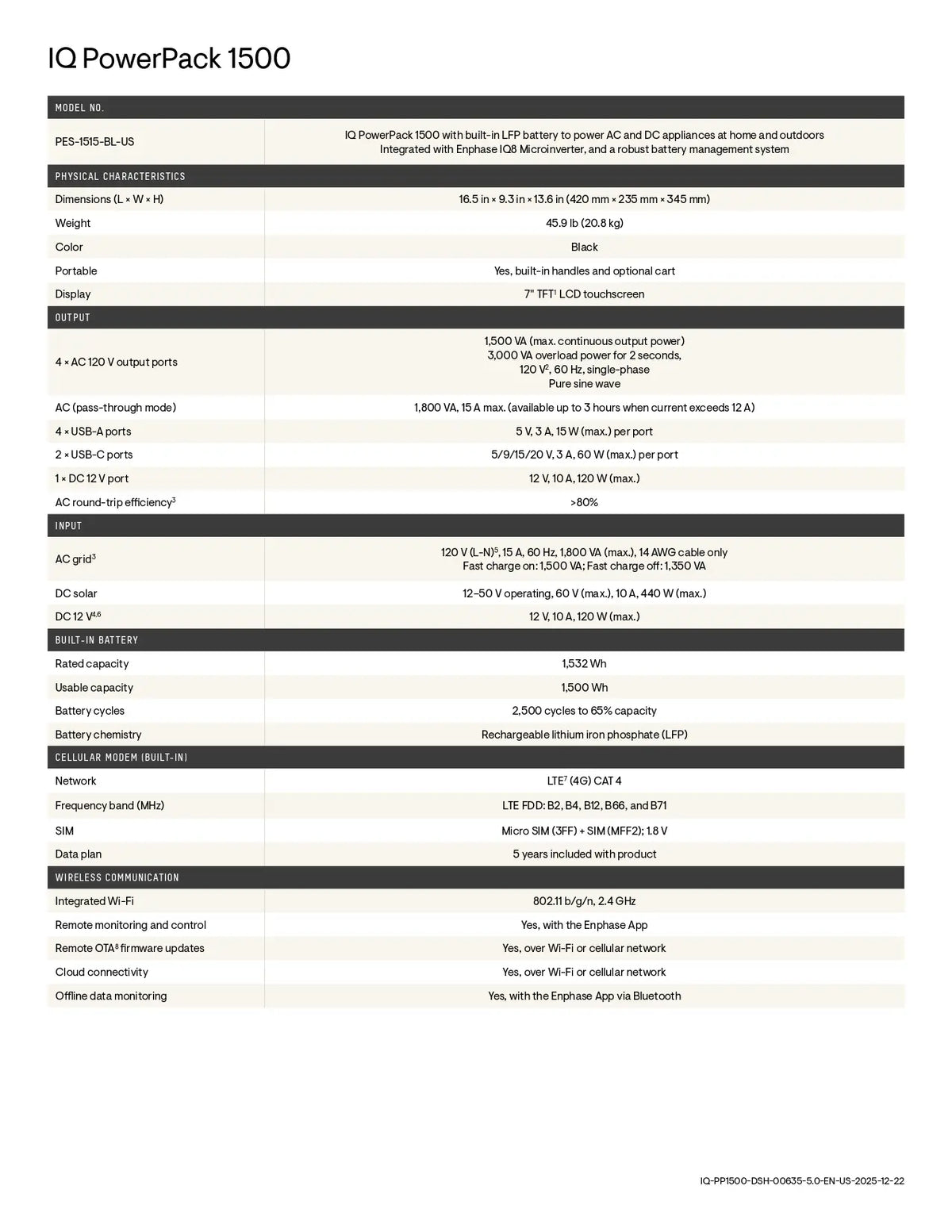 IQ PowerPack 1500

| MODEL NO. | |
|---|---|
| PES-1515-BL-US | IQ PowerPack 1500 with built-in LFP battery to power AC and DC appliances at home and outdoors Integrated with Enphase IQ8 Microinverter, and a robust battery management system |
| PHYSICAL CHARACTERISTICS | |
| Dimensions (L × W × H) | 16.5 in × 9.3 in × 13.6 in (420 mm × 235 mm × 345 mm) |
| Weight | 45.9 lb (20.8 kg) |
| Color | Black |
| Portable | Yes, built-in handles and optional cart |
| Display | 7" TFT$^1$ LCD touchscreen |
| OUTPUT | |
| 4 × AC 120 V output ports | 1,500 VA (max. continuous output power) 3,000 VA overload power for 2 seconds, 120 V$^2$, 60 Hz, single-phase Pure sine wave |
| AC (pass-through mode) | 1,800 VA, 15 A max. (available up to 3 hours when current exceeds 12 A) |
| 4 × USB-A ports | 5 V, 3 A, 15 W (max.) per port |
| 2 × USB-C ports | 5/9/15/20 V, 3 A, 60 W (max.) per port |
| 1 × DC 12 V port | 12 V, 10 A, 120 W (max.) |
| AC round-trip efficiency$^3$ | >80% |
| INPUT | |
| AC grid$^3$ | 120 V (L-N)$^5$, 15 A, 60 Hz, 1,800 VA (max.), 14 AWG cable only Fast charge on: 1,500 VA; Fast charge off: 1,350 VA |
| DC solar | 12–50 V operating, 60 V (max.), 10 A, 440 W (max.) |
| DC 12 V$^{4,6}$ | 12 V, 10 A, 120 W (max.) |
| BUILT-IN BATTERY | |
| Rated capacity | 1,532 Wh |
| Usable capacity | 1,500 Wh |
| Battery cycles | 2,500 cycles to 65% capacity |
| Battery chemistry | Rechargeable lithium iron phosphate (LFP) |
| CELLULAR MODEM (BUILT-IN) | |
| Network | LTE$^7$ (4G) CAT 4 |
| Frequency band (MHz) | LTE FDD: B2, B4, B12, B66, and B71 |
| SIM | Micro SIM (3FF) + SIM (MFF2); 1.8 V |
| Data plan | 5 years included with product |
| WIRELESS COMMUNICATION | |
| Integrated Wi-Fi | 802.11 b/g/n, 2.4 GHz |
| Remote monitoring and control | Yes, with the Enphase App |
| Remote OTA$^8$ firmware updates | Yes, over Wi-Fi or cellular network |
| Cloud connectivity | Yes, over Wi-Fi or cellular network |
| Offline data monitoring | Yes, with the Enphase App via Bluetooth |

IQ-PP1500-DSH-00635-5.0-EN-US-2025-12-22